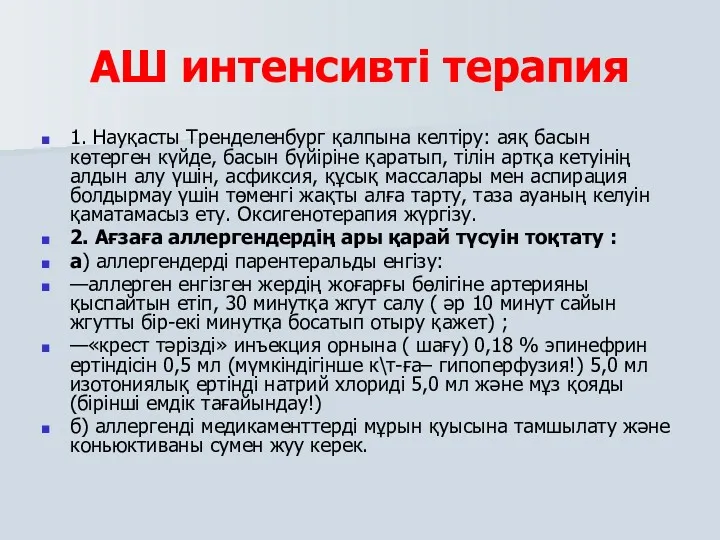 АШ интенсивті терапия

1. Науқасты Тренделенбург қалпына келтіру: аяқ басын көтерген күйде, басын бүйіріне қаратып, тілін артқа кетуінің алдын алу үшін, асфиксия, құсық массалары мен аспирация болдырмау үшін төменгі жақты алға тарту, таза ауаның келуін қаматамасыз ету. Оксигенотерапия жүргізу.

2. Ағзаға аллергендердің ары қарай түсуін тоқтату :

а) аллергендерді парентеральды енгізу:

—аллерген енгізген жердің жоғарғы бөлігіне артерияны қыспайтын етіп, 30 минутқа жгут салу ( әр 10 минут сайын жгутты бір-екі минутқа босатып отыру қажет) ;

—«крест тәрізді» инъекция орнына ( шағу) 0,18 % эпинефрин ертіндісін 0,5 мл (мүмкіндігінше к\т-ға– гипоперфузия!) 5,0 мл изотониялық ертінді натрий хлориді 5,0 мл және мұз қояды (бірінші емдік тағайындау!)

б) аллергенді медикаменттерді мұрын қуысына тамшылату және коньюктиваны сумен жуу керек.